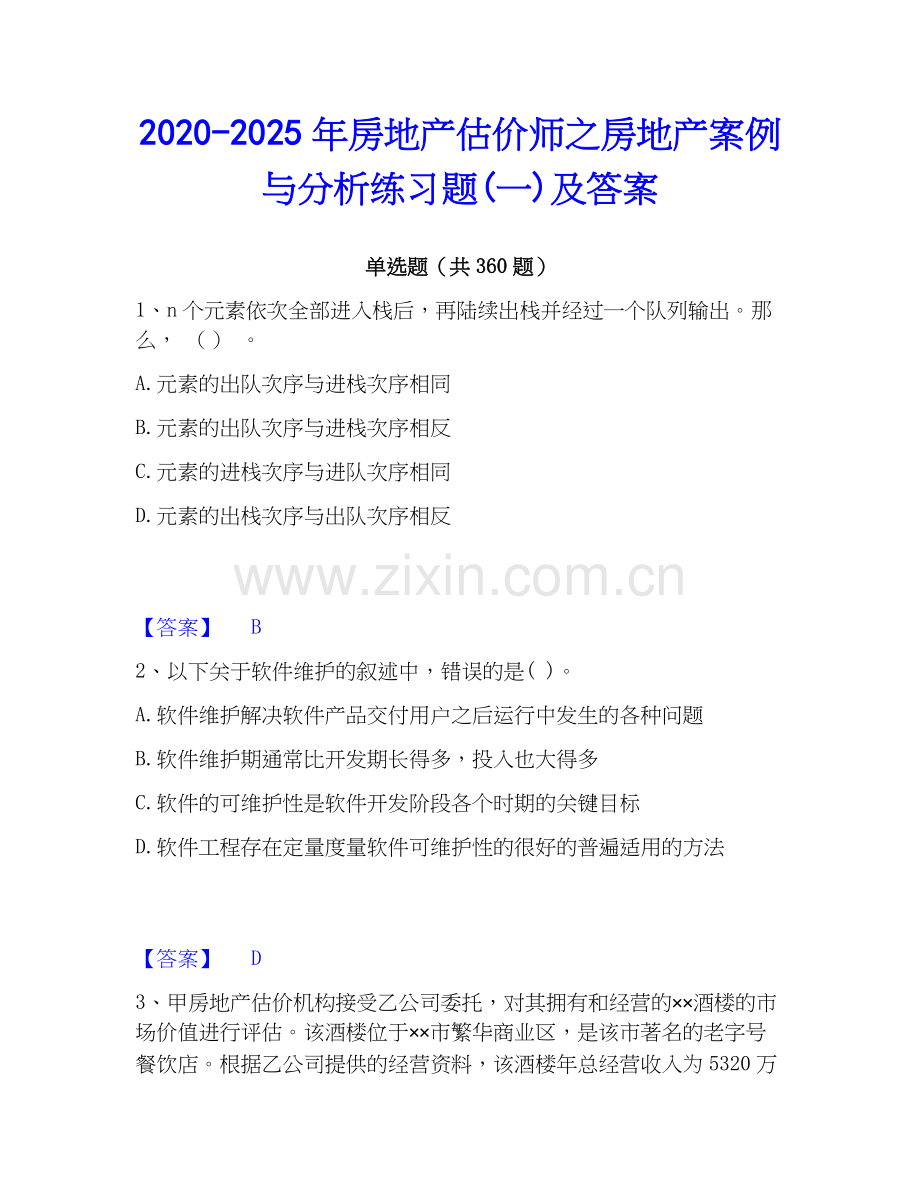 2020-2025 年房地产估价师之房地产案例与分析练习题(一)及答案

单选题（共 360 题）

1、n 个元素依次全部进入栈后，再陆续出栈并经过一个队列输出。那么，（ ）。

A.元素的出队次序与进栈次序相同

B.元素的出队次序与进栈次序相反

C.元素的进栈次序与进队次序相同

D.元素的出栈次序与出队次序相反

www.zixin.com.cn

【答案】 B

2、以下关于软件维护的叙述中，错误的是( )。

A.软件维护解决软件产品交付用户之后运行中发生的各种问题

B.软件维护期通常比开发期长得多，投入也大得多

C.软件的可维护性是软件开发阶段各个时期的关键目标

D.软件工程存在定量度量软件可维护性的很好的普遍适用的方法

【答案】 D

3、甲房地产估价机构接受乙公司委托，对其拥有和经营的××酒楼的市场价值进行评估。该酒楼位于××市繁华商业区，是该市著名的老字号餐饮店。根据乙公司提供的经营资料，该酒楼年总经营收入为 5320 万